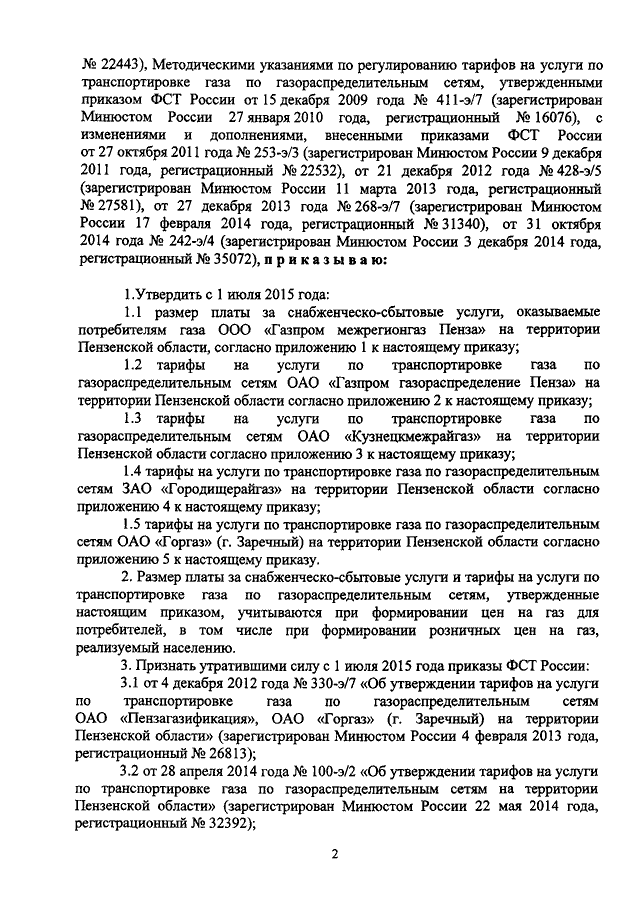 № 22443), Методическими указаниями по регулированию тарифов на услуги по транспортировке газа по газораспределительным сетям, утвержденными приказом ФСТ России от 15 декабря 2009 года № 411-э/7 (зарегистрирован Минюстом России 27 января 2010 года, регистрационный № 16076), с изменениями и дополнениями, внесенными приказами ФСТ России от 27 октября 2011 года № 253-э/3 (зарегистрирован Минюстом России 9 декабря 2011 года, регистрационный № 22532), от 21 декабря 2012 года № 428-э/5 (зарегистрирован Минюстом России 11 марта 2013 года, регистрационный № 27581), от 27 декабря 2013 года № 268-э/7 (зарегистрирован Минюстом России 17 февраля 2014 года, регистрационный № 31340), от 31 октября 2014 года № 242-э/4 (зарегистрирован Минюстом России 3 декабря 2014 года, регистрационный № 35072), п р и к а з ы в а ю:

1.Утвердить с 1 июля 2015 года:

1.1 размер платы за снабженческо-сбытовые услуги, оказываемые потребителям газа ООО «Газпром межрегионгаз Пенза» на территории Пензенской области, согласно приложению 1 к настоящему приказу;

1.2 тарифы на услуги по транспортировке газа по газораспределительным сетям ОАО «Газпром газораспределение Пенза» на территории Пензенской области согласно приложению 2 к настоящему приказу;

1.3 тарифы на услуги по транспортировке газа по газораспределительным сетям ОАО «Кузнецкмежрайгаз» на территории Пензенской области согласно приложению 3 к настоящему приказу;

1.4 тарифы на услуги по транспортировке газа по газораспределительным сетям ЗАО «Городищерайгаз» на территории Пензенской области согласно приложению 4 к настоящему приказу;

1.5 тарифы на услуги по транспортировке газа по газораспределительным сетям ОАО «Горгаз» (г. Заречный) на территории Пензенской области согласно приложению 5 к настоящему приказу.

2. Размер платы за снабженческо-сбытовые услуги и тарифы на услуги по транспортировке газа по газораспределительным сетям, утвержденные настоящим приказом, учитываются при формировании цен на газ для потребителей, в том числе при формировании розничных цен на газ, реализуемый населению.

3. Признать утратившими силу с 1 июля 2015 года приказы ФСТ России:

3.1 от 4 декабря 2012 года № 330-э/7 «Об утверждении тарифов на услуги по транспортировке газа по газораспределительным сетям ОАО «Пензагазификация», ОАО «Горгаз» (г. Заречный) на территории Пензенской области» (зарегистрирован Минюстом России 4 февраля 2013 года, регистрационный № 26813);

3.2 от 28 апреля 2014 года № 100-э/2 «Об утверждении тарифов на услуги по транспортировке газа по газораспределительным сетям на территории Пензенской области» (зарегистрирован Минюстом России 22 мая 2014 года, регистрационный № 32392);

2